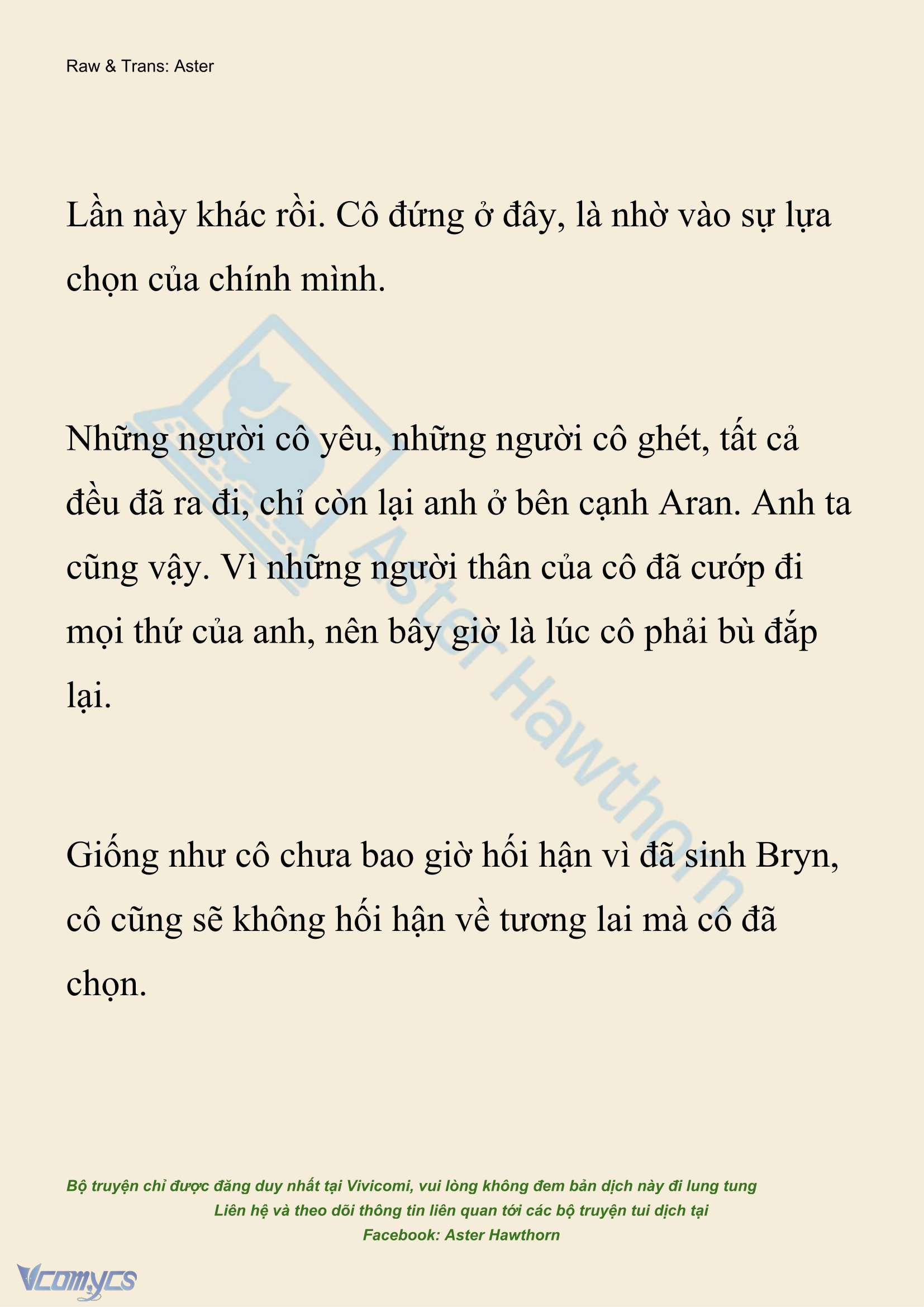 Raw & Trans: Aster

Lần này khác rồi. Cô đứng ở đây, là nhờ vào sự lựa chọn của chính mình.

Những người cô yêu, những người cô ghét, tất cả đều đã ra đi, chỉ còn lại anh ở bên cạnh Aran. Anh ta cũng vậy. Vì những người thân của cô đã cướp đi mọi thứ của anh, nên bây giờ là lúc cô phải bù đắp lại.

Giống như cô chưa bao giờ hối hận vì đã sinh Bryn, cô cũng sẽ không hối hận về tương lai mà cô đã chọn.

Aster Hawthorn

Bộ truyện chỉ được đăng duy nhất tại Vivicomi, vui lòng không đem bản dịch này đi lung tung
Liên hệ và theo dõi thông tin liên quan tới các bộ truyện tui dịch tại
Facebook: Aster Hawthorn

Vcomycs